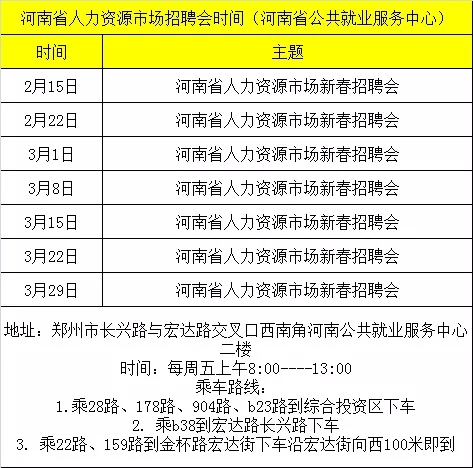 河南省人力资源市场招聘会时间（河南省公共就业服务中心）

| 时间 | 主题 |
|---|---|
| 2月15日 | 河南省人力资源市场新春招聘会 |
| 2月22日 | 河南省人力资源市场新春招聘会 |
| 3月1日 | 河南省人力资源市场新春招聘会 |
| 3月8日 | 河南省人力资源市场新春招聘会 |
| 3月15日 | 河南省人力资源市场新春招聘会 |
| 3月22日 | 河南省人力资源市场新春招聘会 |
| 3月29日 | 河南省人力资源市场新春招聘会 |

地址：郑州市长兴路与宏达路交叉口西南角河南公共就业服务中心二楼
时间：每周五上午8:00----13:00
乘车路线：
1.乘28路、178路、904路、b23路到综合投资区下车
2. 乘b38到宏达路长兴路下车
3. 乘22路、159路到金杯路宏达街下车沿宏达街向西100米即到